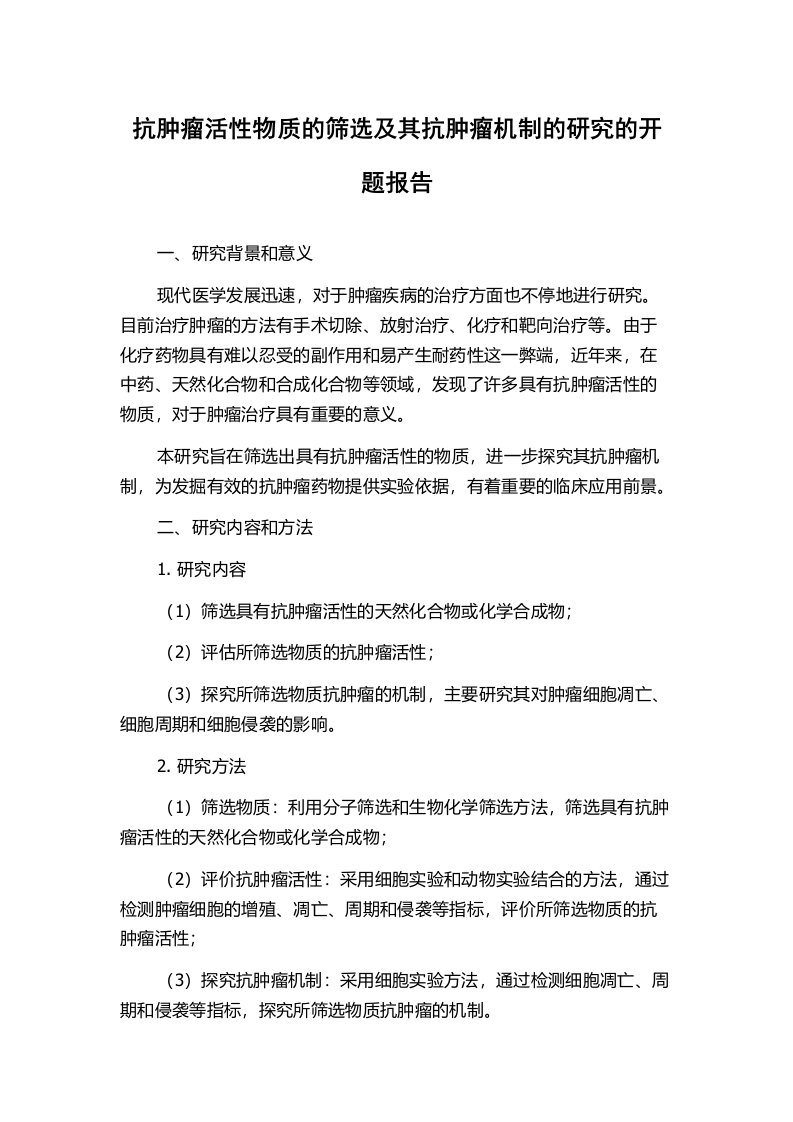 抗肿瘤活性物质的筛选及其抗肿瘤机制的研究的开题报告

一、研究背景和意义

现代医学发展迅速，对于肿瘤疾病的治疗方面也不停地进行研究。目前治疗肿瘤的方法有手术切除、放射治疗、化疗和靶向治疗等。由于化疗药物具有难以忍受的副作用和易产生耐药性这一弊端，近年来，在中药、天然化合物和合成化合物等领域，发现了许多具有抗肿瘤活性的物质，对于肿瘤治疗具有重要的意义。

本研究旨在筛选出具有抗肿瘤活性的物质，进一步探究其抗肿瘤机制，为发掘有效的抗肿瘤药物提供实验依据，有着重要的临床应用前景。

二、研究内容和方法

1. 研究内容

（1）筛选具有抗肿瘤活性的天然化合物或化学合成物；

（2）评估所筛选物质的抗肿瘤活性；

（3）探究所筛选物质抗肿瘤的机制，主要研究其对肿瘤细胞凋亡、细胞周期和细胞侵袭的影响。

2. 研究方法

（1）筛选物质：利用分子筛选和生物化学筛选方法，筛选具有抗肿瘤活性的天然化合物或化学合成物；

（2）评价抗肿瘤活性：采用细胞实验和动物实验结合的方法，通过检测肿瘤细胞的增殖、凋亡、周期和侵袭等指标，评价所筛选物质的抗肿瘤活性；

（3）探究抗肿瘤机制：采用细胞实验方法，通过检测细胞凋亡、周期和侵袭等指标，探究所筛选物质抗肿瘤的机制。